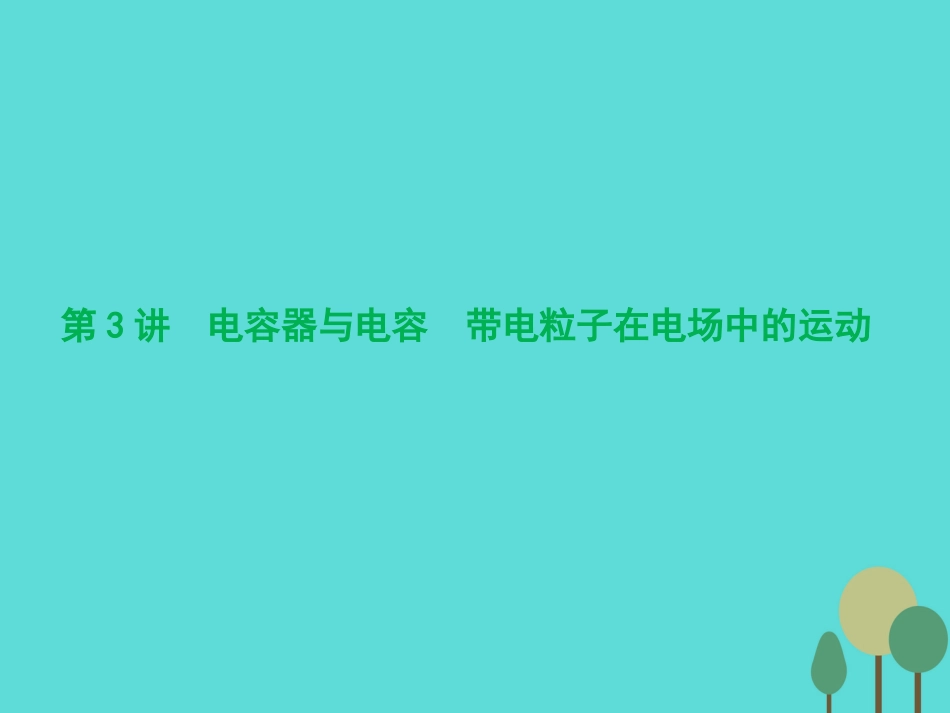 第 3 讲　电容器与电容　带电粒子在电场中的运动